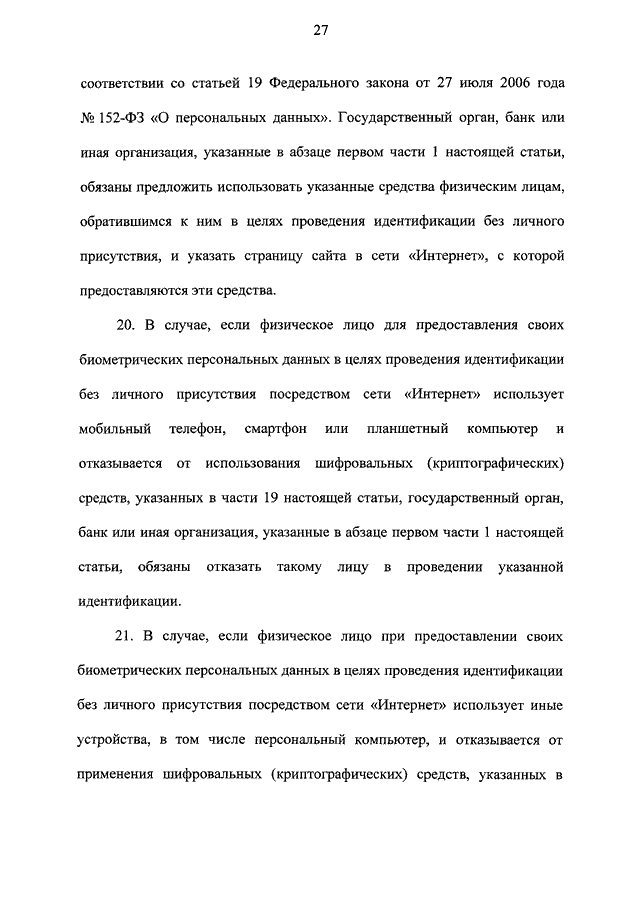 27

соответствии со статьей 19 Федерального закона от 27 июля 2006 года № 152-ФЗ «О персональных данных». Государственный орган, банк или иная организация, указанные в абзаце первом части 1 настоящей статьи, обязаны предложить использовать указанные средства физическим лицам, обратившимся к ним в целях проведения идентификации без личного присутствия, и указать страницу сайта в сети «Интернет», с которой предоставляются эти средства.

20. В случае, если физическое лицо для предоставления своих биометрических персональных данных в целях проведения идентификации без личного присутствия посредством сети «Интернет» использует мобильный телефон, смартфон или планшетный компьютер и отказывается от использования шифровальных (криптографических) средств, указанных в части 19 настоящей статьи, государственный орган, банк или иная организация, указанные в абзаце первом части 1 настоящей статьи, обязаны отказать такому лицу в проведении указанной идентификации.

21. В случае, если физическое лицо при предоставлении своих биометрических персональных данных в целях проведения идентификации без личного присутствия посредством сети «Интернет» использует иные устройства, в том числе персональный компьютер, и отказывается от применения шифровальных (криптографических) средств, указанных в